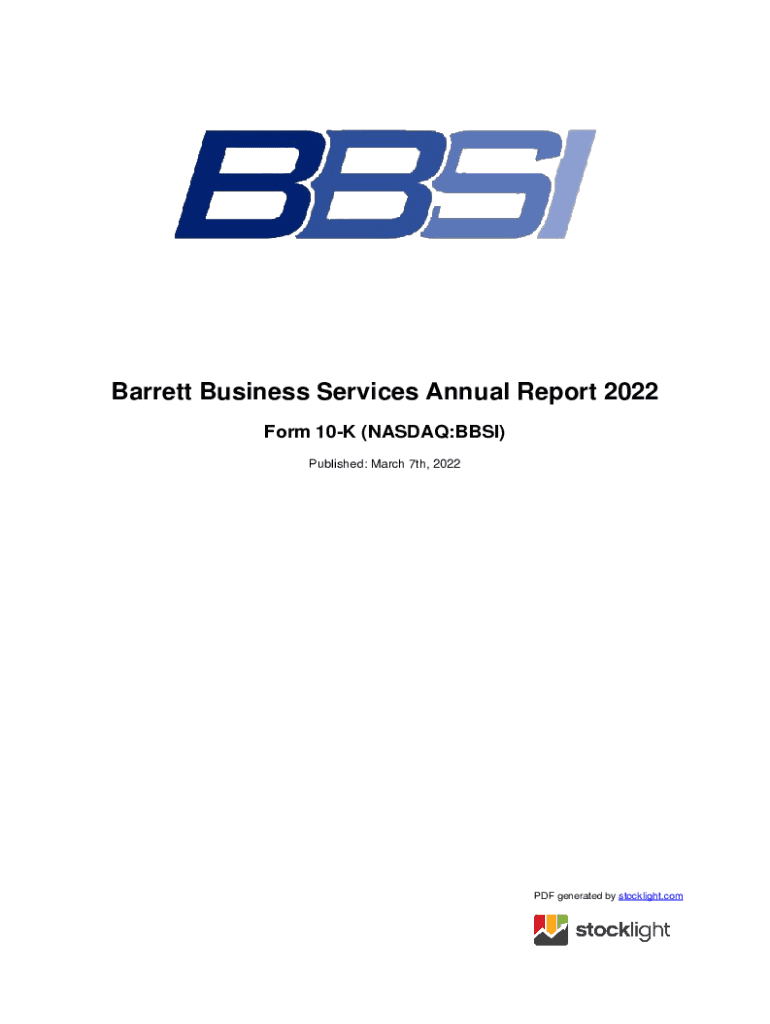 BBSI

Barrett Business Services Annual Report 2022

Form 10-K (NASDAQ:BBSI)

Published: March 7th, 2022

PDF generated by stocklight.com

stocklight